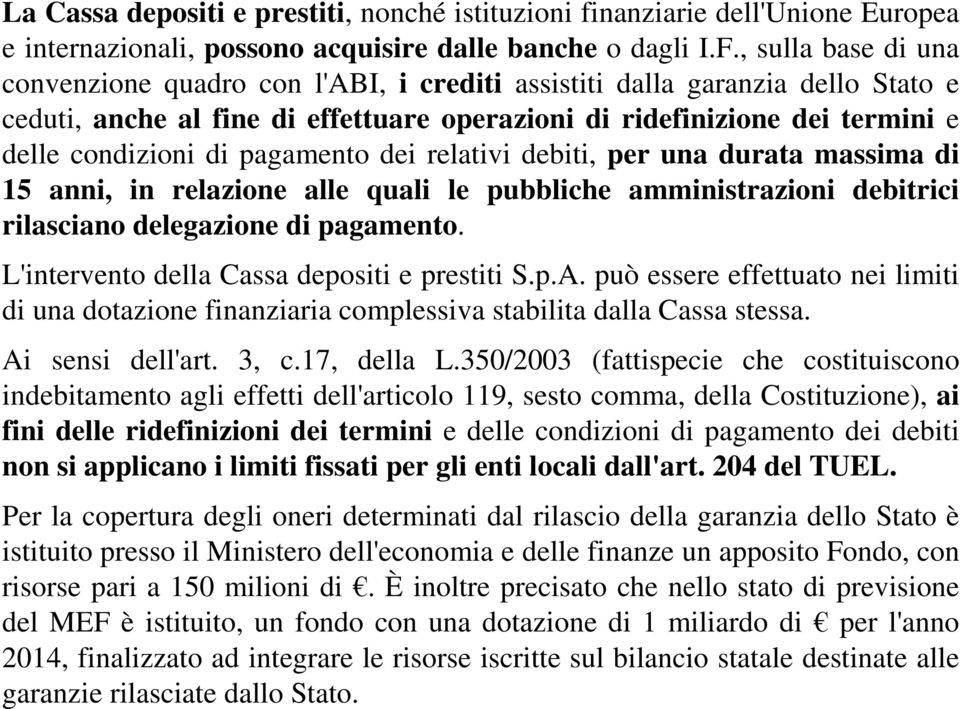 La Cassa depositi e prestiti, nonché istituzioni finanziarie dell'Unione Europea e internazionali, possono acquisire dalle banche o dagli I.F., sulla base di una convenzione quadro con l'ABI, i crediti assistiti dalla garanzia dello Stato e ceduti, anche al fine di effettuare operazioni di ridefinizione dei termini e delle condizioni di pagamento dei relativi debiti, per una durata massima di 15 anni, in relazione alle quali le pubbliche amministrazioni debitrici rilasciano delegazione di pagamento.

L'intervento della Cassa depositi e prestiti S.p.A. può essere effettuato nei limiti di una dotazione finanziaria complessiva stabilita dalla Cassa stessa.

Ai sensi dell'art. 3, c.17, della L.350/2003 (fattispecie che costituiscono indebitamento agli effetti dell'articolo 119, sesto comma, della Costituzione), ai fini delle ridefinizioni dei termini e delle condizioni di pagamento dei debiti non si applicano i limiti fissati per gli enti locali dall'art. 204 del TUEL.

Per la copertura degli oneri determinati dal rilascio della garanzia dello Stato è istituito presso il Ministero dell'economia e delle finanze un apposito Fondo, con risorse pari a 150 milioni di €. È inoltre precisato che nello stato di previsione del MEF è istituito, un fondo con una dotazione di 1 miliardo di € per l'anno 2014, finalizzato ad integrare le risorse iscritte sul bilancio statale destinate alle garanzie rilasciate dallo Stato.